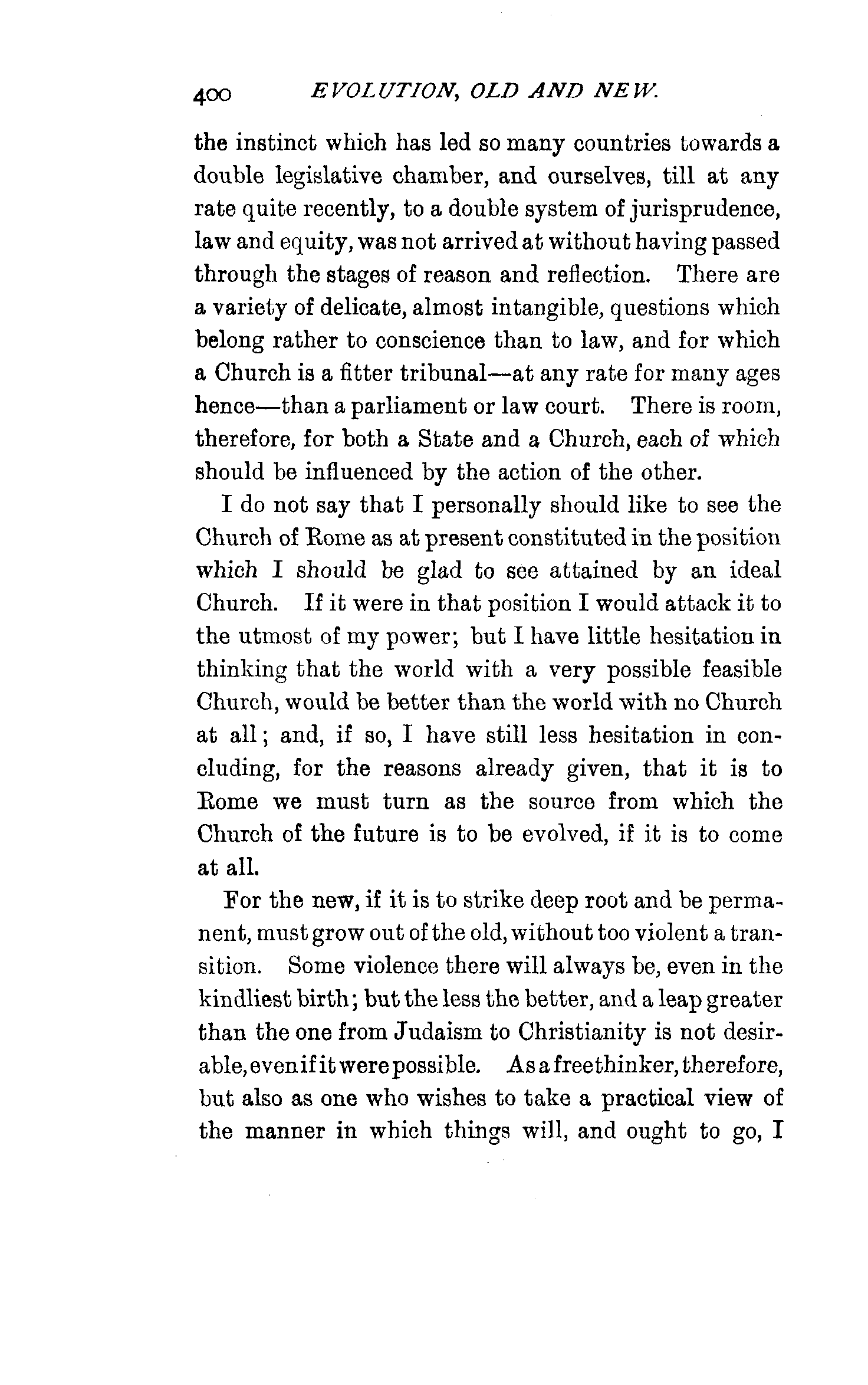 400 EVOLUTION, OLD AND NEW.

the instinct which has led so many countries towards a double legislative chamber, and ourselves, till at any rate quite recently, to a double system of jurisprudence, law and equity, was not arrived at without having passed through the stages of reason and reflection. There are a variety of delicate, almost intangible, questions which belong rather to conscience than to law, and for which a Church is a fitter tribunal—at any rate for many ages hence—than a parliament or law court. There is room, therefore, for both a State and a Church, each of which should be influenced by the action of the other.

I do not say that I personally should like to see the Church of Rome as at present constituted in the position which I should be glad to see attained by an ideal Church. If it were in that position I would attack it to the utmost of my power; but I have little hesitation in thinking that the world with a very possible feasible Church, would be better than the world with no Church at all; and, if so, I have still less hesitation in concluding, for the reasons already given, that it is to Rome we must turn as the source from which the Church of the future is to be evolved, if it is to come at all.

For the new, if it is to strike deep root and be permanent, must grow out of the old, without too violent a transition. Some violence there will always be, even in the kindliest birth; but the less the better, and a leap greater than the one from Judaism to Christianity is not desirable, even if it were possible. As a freethinker, therefore, but also as one who wishes to take a practical view of the manner in which things will, and ought to go, I